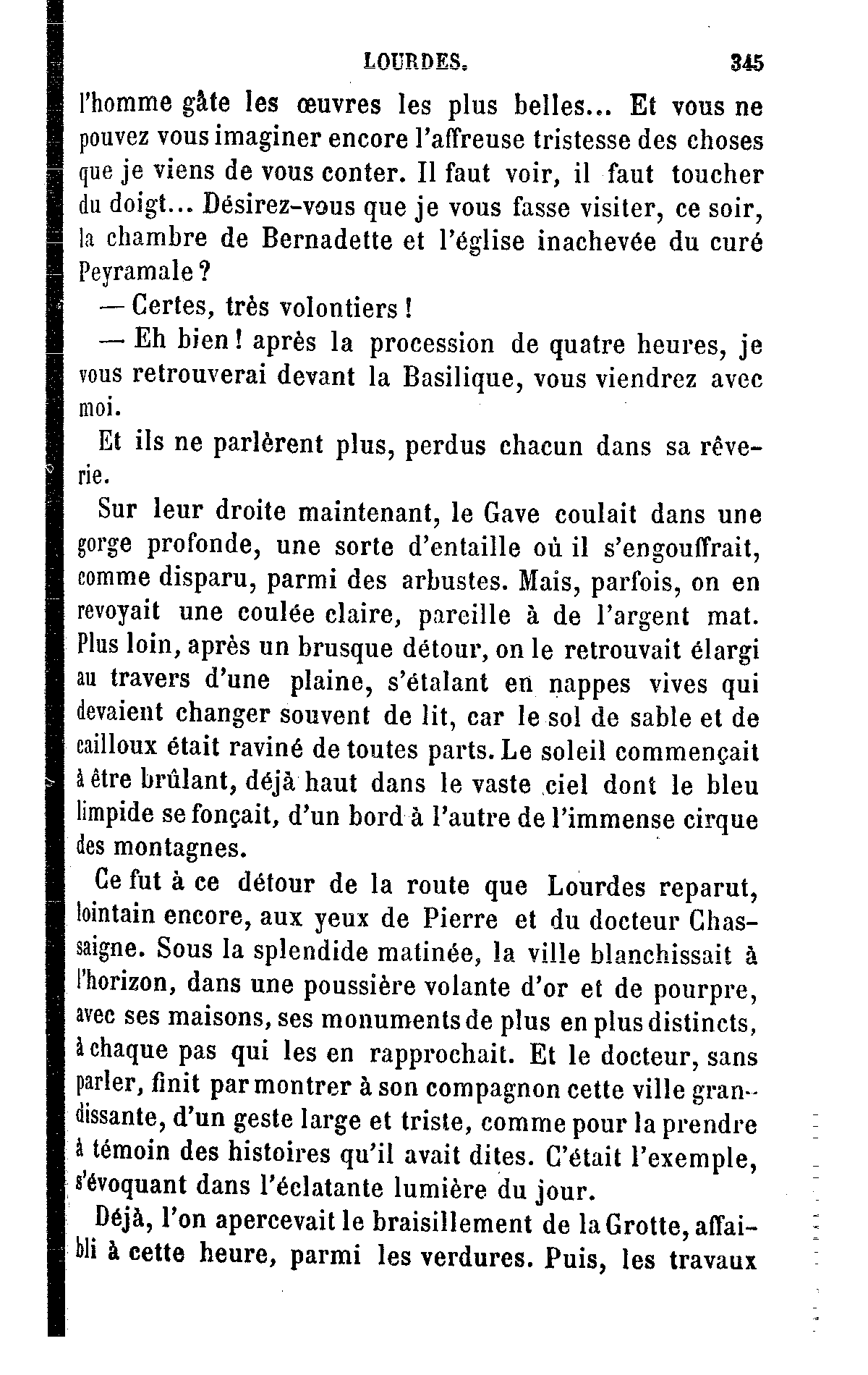 LOURDES. 345

l'homme gâte les œuvres les plus belles... Et vous ne pouvez vous imaginer encore l'affreuse tristesse des choses que je viens de vous conter. Il faut voir, il faut toucher du doigt... Désirez-vous que je vous fasse visiter, ce soir, la chambre de Bernadette et l'église inachevée du curé Peyramale ?

— Certes, très volontiers !

— Eh bien ! après la procession de quatre heures, je vous retrouverai devant la Basilique, vous viendrez avec moi.

Et ils ne parlèrent plus, perdus chacun dans sa rêverie.

Sur leur droite maintenant, le Gave coulait dans une gorge profonde, une sorte d'entaille où il s'engouffrait, comme disparu, parmi des arbustes. Mais, parfois, on en revoyait une coulée claire, pareille à de l'argent mat. Plus loin, après un brusque détour, on le retrouvait élargi au travers d'une plaine, s'étalant en nappes vives qui devaient changer souvent de lit, car le sol de sable et de cailloux était raviné de toutes parts. Le soleil commençait à être brûlant, déjà haut dans le vaste ciel dont le bleu limpide se fonçait, d'un bord à l'autre de l'immense cirque des montagnes.

Ce fut à ce détour de la route que Lourdes reparut, lointain encore, aux yeux de Pierre et du docteur Chassaigne. Sous la splendide matinée, la ville blanchissait à l'horizon, dans une poussière volante d'or et de pourpre, avec ses maisons, ses monuments de plus en plus distincts, à chaque pas qui les en rapprochait. Et le docteur, sans parler, finit par montrer à son compagnon cette ville grandissante, d'un geste large et triste, comme pour la prendre à témoin des histoires qu'il avait dites. C'était l'exemple, s'évoquant dans l'éclatante lumière du jour.

Déjà, l'on apercevait le braisillement de la Grotte, affaibli à cette heure, parmi les verdures. Puis, les travaux